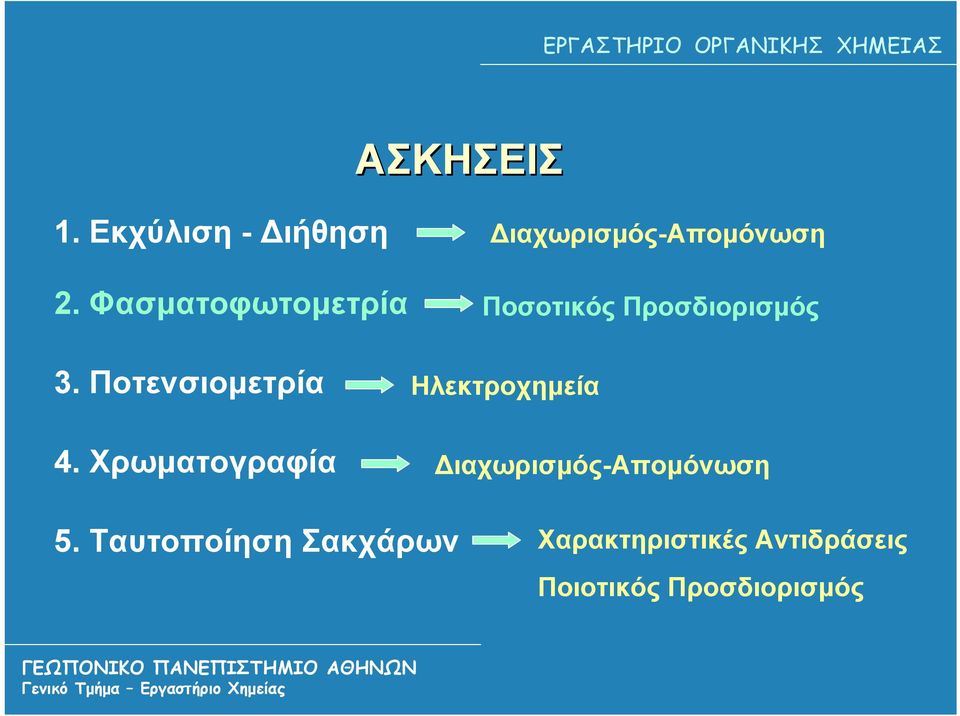 ΕΡΓΑΣΤΗΡΙΟ ΟΡΓΑΝΙΚΗΣ ΧΗΜΕΙΑΣ

ΑΣΚΗΣΕΙΣ

1. Εκχύλιση - Διήθηση Διαχωρισμός-Απομόνωση

2. Φασματοφωτομετρία Ποσοτικός Προσδιορισμός

3. Ποτενσιομετρία Ηλεκτροχημεία

4. Χρωματογραφία Διαχωρισμός-Απομόνωση

5. Ταυτοποίηση Σακχάρων Χαρακτηριστικές Αντιδράσεις
Ποιοτικός Προσδιορισμός

ΓΕΩΠΟΝΙΚΟ ΠΑΝΕΠΙΣΤΗΜΙΟ ΑΘΗΝΩΝ
Γενικό Τμήμα – Εργαστήριο Χημείας